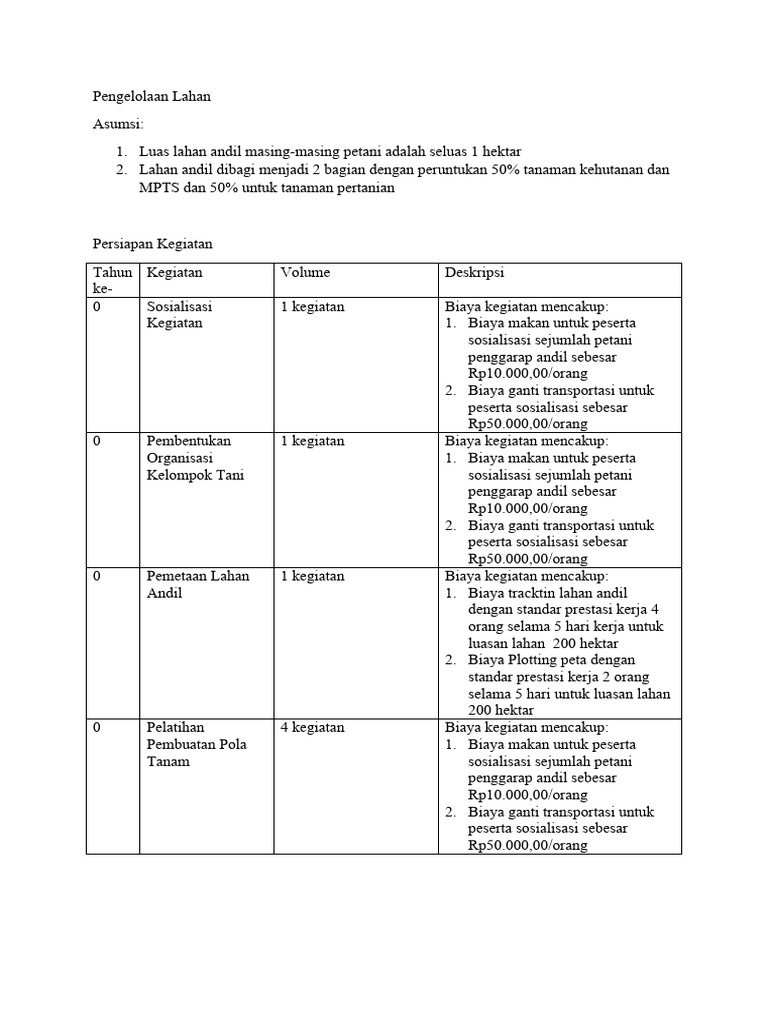 Pengelolaan Lahan

Asumsi:

1. Luas lahan andil masing-masing petani adalah seluas 1 hektar
2. Lahan andil dibagi menjadi 2 bagian dengan peruntukan 50% tanaman kehutanan dan MPTS dan 50% untuk tanaman pertanian

Persiapan Kegiatan

| Tahun ke- | Kegiatan | Volume | Deskripsi |
|---|---|---|---|
| 0 | Sosialisasi Kegiatan | 1 kegiatan | Biaya kegiatan mencakup: 1. Biaya makan untuk peserta sosialisasi sejumlah petani penggarap andil sebesar Rp10.000,00/orang 2. Biaya ganti transportasi untuk peserta sosialisasi sebesar Rp50.000,00/orang |
| 0 | Pembentukan Organisasi Kelompok Tani | 1 kegiatan | Biaya kegiatan mencakup: 1. Biaya makan untuk peserta sosialisasi sejumlah petani penggarap andil sebesar Rp10.000,00/orang 2. Biaya ganti transportasi untuk peserta sosialisasi sebesar Rp50.000,00/orang |
| 0 | Pemetaan Lahan Andil | 1 kegiatan | Biaya kegiatan mencakup: 1. Biaya tracktin lahan andil dengan standar prestasi kerja 4 orang selama 5 hari kerja untuk luasan lahan 200 hektar 2. Biaya Plotting peta dengan standar prestasi kerja 2 orang selama 5 hari untuk luasan lahan 200 hektar |
| 0 | Pelatihan Pembuatan Pola Tanam | 4 kegiatan | Biaya kegiatan mencakup: 1. Biaya makan untuk peserta sosialisasi sejumlah petani penggarap andil sebesar Rp10.000,00/orang 2. Biaya ganti transportasi untuk peserta sosialisasi sebesar Rp50.000,00/orang |